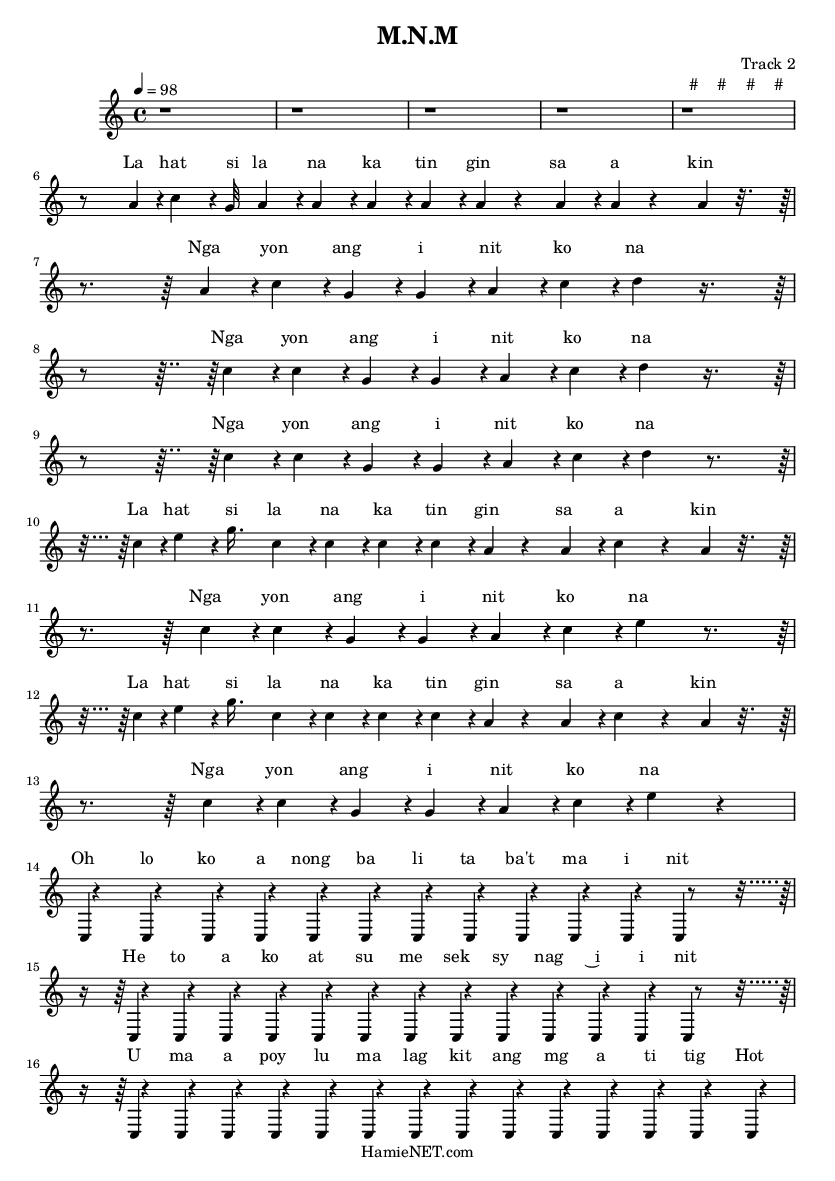 M.N.M

Track 2

♩ = 98

# # # #

La hat si la na ka tin gin sa a kin

6

Nga yon ang i nit ko na

7

Nga yon ang i nit ko na

8

Nga yon ang i nit ko na

9

La hat si la na ka tin gin sa a kin

10

Nga yon ang i nit ko na

11

La hat si la na ka tin gin sa a kin

12

Nga yon ang i nit ko na

13

Oh lo ko a nong ba li ta ba't ma i nit

14

He to a ko at su me sek sy nag i i nit

15

U ma a poy lu ma lag kit ang mg a ti tig Hot

16

HamieNET.com